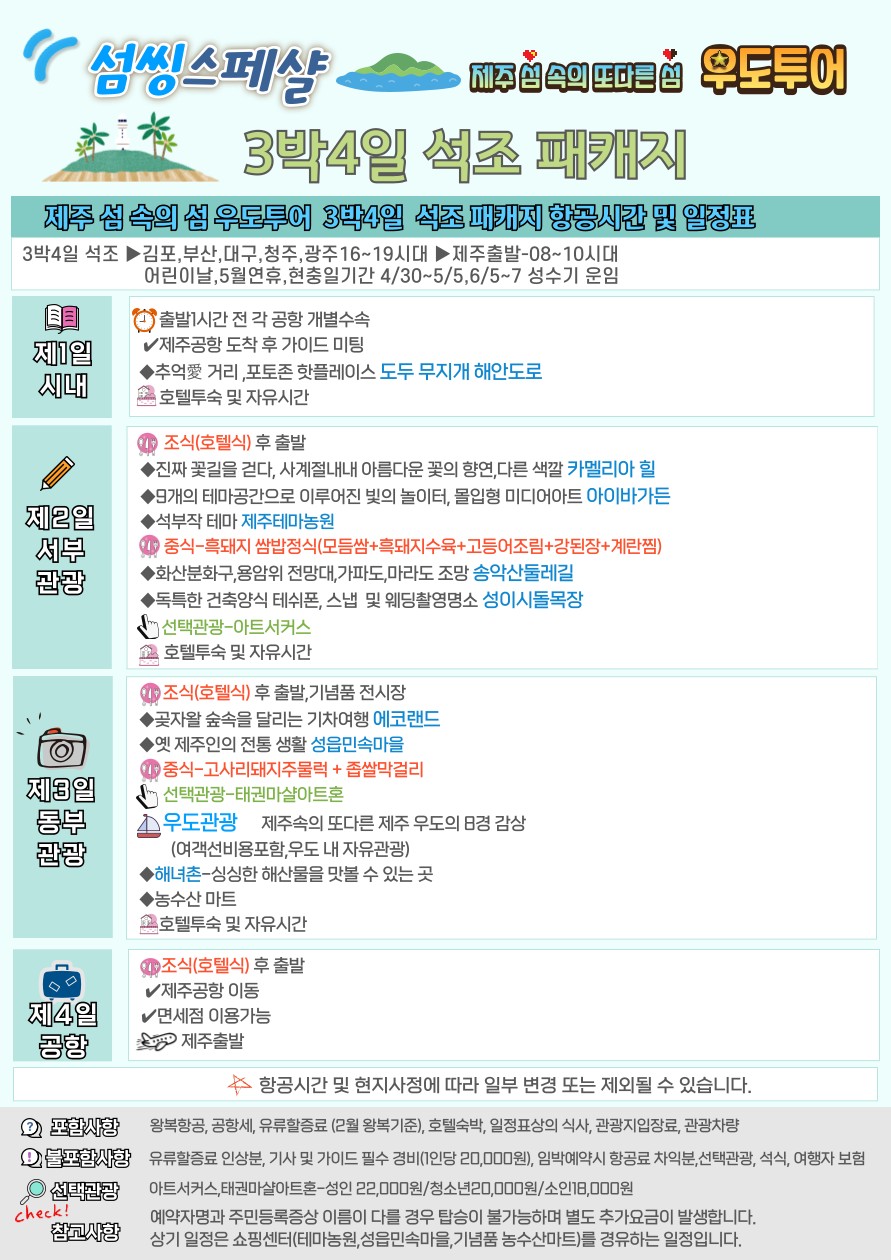 섬씽스페샬

제주 섬 속의 또다른 섬

우도투어

3박4일 석조 패캐지

제주 섬 속의 섬 우도투어 3박4일 석조 패캐지 항공시간 및 일정표

3박4일 석조 ▶김포,부산,대구,청주,광주16~19시대 ▶제주출발-08~10시대
어린이날,5월연휴,현충일기간 4/30~5/5,6/5~7 성수기 운임

제1일
시내

출발1시간 전 각 공항 개별수속
✔제주공항 도착 후 가이드 미팅
◆추억愛 거리 ,포토존 핫플레이스 도두 무지개 해안도로
호텔투숙 및 자유시간

제2일
서부
관광

조식(호텔식) 후 출발
◆진짜 꽃길을 걷다, 사계절내내 아름다운 꽃의 향연,다른 색깔 카멜리아 힐
◆9개의 테마공간으로 이루어진 빛의 놀이터, 몰입형 미디어아트 아이바가든
◆석부작 테마 제주테마농원
중식-흑돼지 쌈밥정식(모듬쌈+흑돼지수육+고등어조림+강된장+계란찜)
◆화산분화구,용암위 전망대,가파도,마라도 조망 송악산둘레길
◆독특한 건축양식 테쉬폰, 스냅 및 웨딩촬영명소 성이시돌목장
선택관광-아트서커스
호텔투숙 및 자유시간

제3일
동부
관광

조식(호텔식) 후 출발,기념품 전시장
◆곶자왈 숲속을 달리는 기차여행 에코랜드
◆옛 제주인의 전통 생활 성읍민속마을
중식-고사리돼지주물럭 + 좁쌀막걸리
선택관광-태권마샬아트혼
우도관광 제주속의 또다른 제주 우도의 8경 감상
(여객선비용포함,우도 내 자유관광)
◆해녀촌-싱싱한 해산물을 맛볼 수 있는 곳
◆농수산 마트
호텔투숙 및 자유시간

제4일
공항

조식(호텔식) 후 출발
✔제주공항 이동
✔면세점 이용가능
제주출발

항공시간 및 현지사정에 따라 일부 변경 또는 제외될 수 있습니다.

포함사항 왕복항공, 공항세, 유류할증료 (2월 왕복기준), 호텔숙박, 일정표상의 식사, 관광지입장료, 관광차량

불포함사항 유류할증료 인상분, 기사 및 가이드 필수 경비(1인당 20,000원), 임박예약시 항공료 차익분,선택관광, 석식, 여행자 보험

선택관광 아트서커스,태권마샬아트혼-성인 22,000원/청소년20,000원/소인18,000원

check!
참고사항 예약자명과 주민등록증상 이름이 다를 경우 탑승이 불가능하며 별도 추가요금이 발생합니다.
상기 일정은 쇼핑센터(테마농원,성읍민속마을,기념품 농수산마트)를 경유하는 일정입니다.